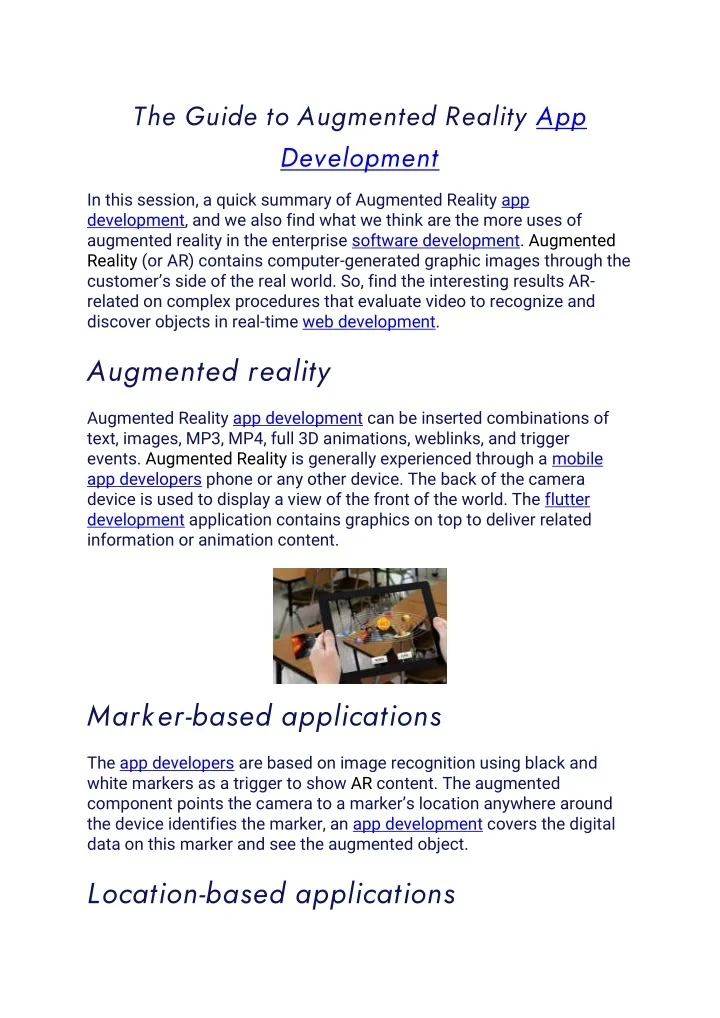 The Guide to Augmented Reality App Development

In this session, a quick summary of Augmented Reality app development, and we also find what we think are the more uses of augmented reality in the enterprise software development. Augmented Reality (or AR) contains computer-generated graphic images through the customer's side of the real world. So, find the interesting results AR-related on complex procedures that evaluate video to recognize and discover objects in real-time web development.

Augmented reality

Augmented Reality app development can be inserted combinations of text, images, MP3, MP4, full 3D animations, weblinks, and trigger events. Augmented Reality is generally experienced through a mobile app developers phone or any other device. The back of the camera device is used to display a view of the front of the world. The flutter development application contains graphics on top to deliver related information or animation content.

Marker-based applications

The app developers are based on image recognition using black and white markers as a trigger to show AR content. The augmented component points the camera to a marker's location anywhere around the device identifies the marker, an app development covers the digital data on this marker and see the augmented object.

Location-based applications